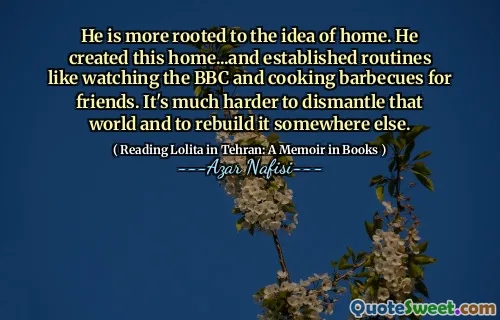 He is more rooted to the idea of home. He created this home...and established routines like watching the BBC and cooking barbecues for friends. It's much harder to dismantle that world and to rebuild it somewhere else.

( Reading Lolita in Tehran: A Memoir in Books )

---Azar Nafisi---

QuoteSweet.com